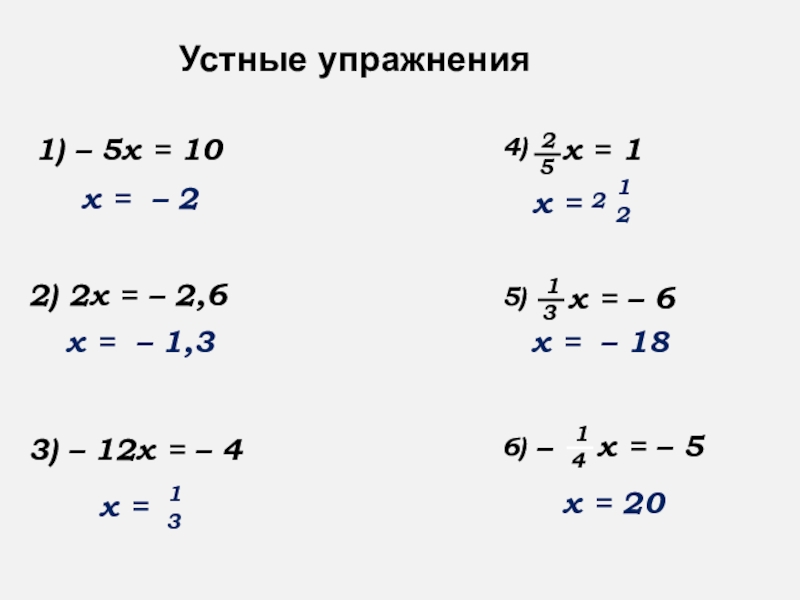 Устные упражнения

1) $-5x = 10$

$x = -2$

2) $2x = -2,6$

$x = -1,3$

3) $-12x = -4$

$x = \frac{1}{3}$

4) $\frac{2}{5}x = 1$

$x = 2\frac{1}{2}$

5) $\frac{1}{3}x = -6$

$x = -18$

6) $-\frac{1}{4}x = -5$

$x = 20$